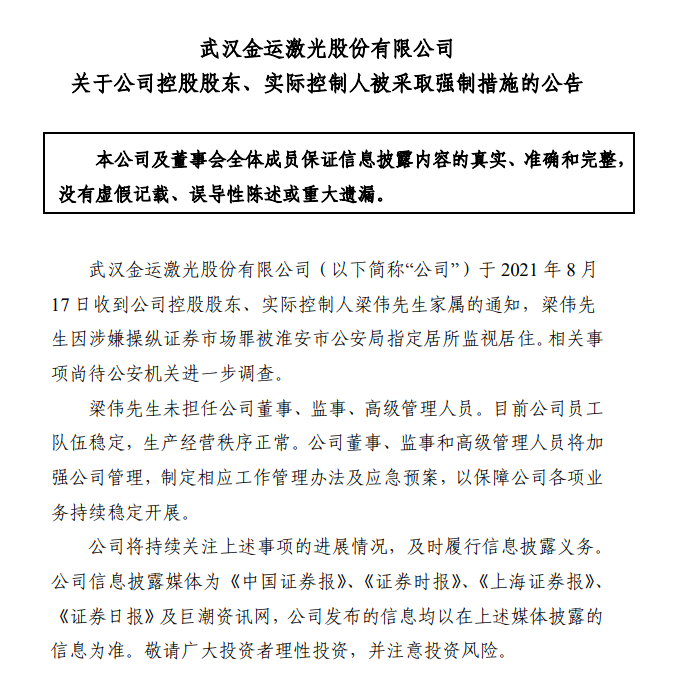 武汉金运激光股份有限公司
关于公司控股股东、实际控制人被采取强制措施的公告

本公司及董事会全体成员保证信息披露内容的真实、准确和完整，没有虚假记载、误导性陈述或重大遗漏。

武汉金运激光股份有限公司（以下简称“公司”）于 2021 年 8 月 17 日收到公司控股股东、实际控制人梁伟先生家属的通知，梁伟先生因涉嫌操纵证券市场罪被淮安市公安局指定居所监视居住。相关事项尚待公安机关进一步调查。

梁伟先生未担任公司董事、监事、高级管理人员。目前公司员工队伍稳定，生产经营秩序正常。公司董事、监事和高级管理人员将加强公司管理，制定相应工作管理办法及应急预案，以保障公司各项业务持续稳定开展。

公司将持续关注上述事项的进展情况，及时履行信息披露义务。公司信息披露媒体为《中国证券报》、《证券时报》、《上海证券报》、《证券日报》及巨潮资讯网，公司发布的信息均以在上述媒体披露的信息为准。敬请广大投资者理性投资，并注意投资风险。